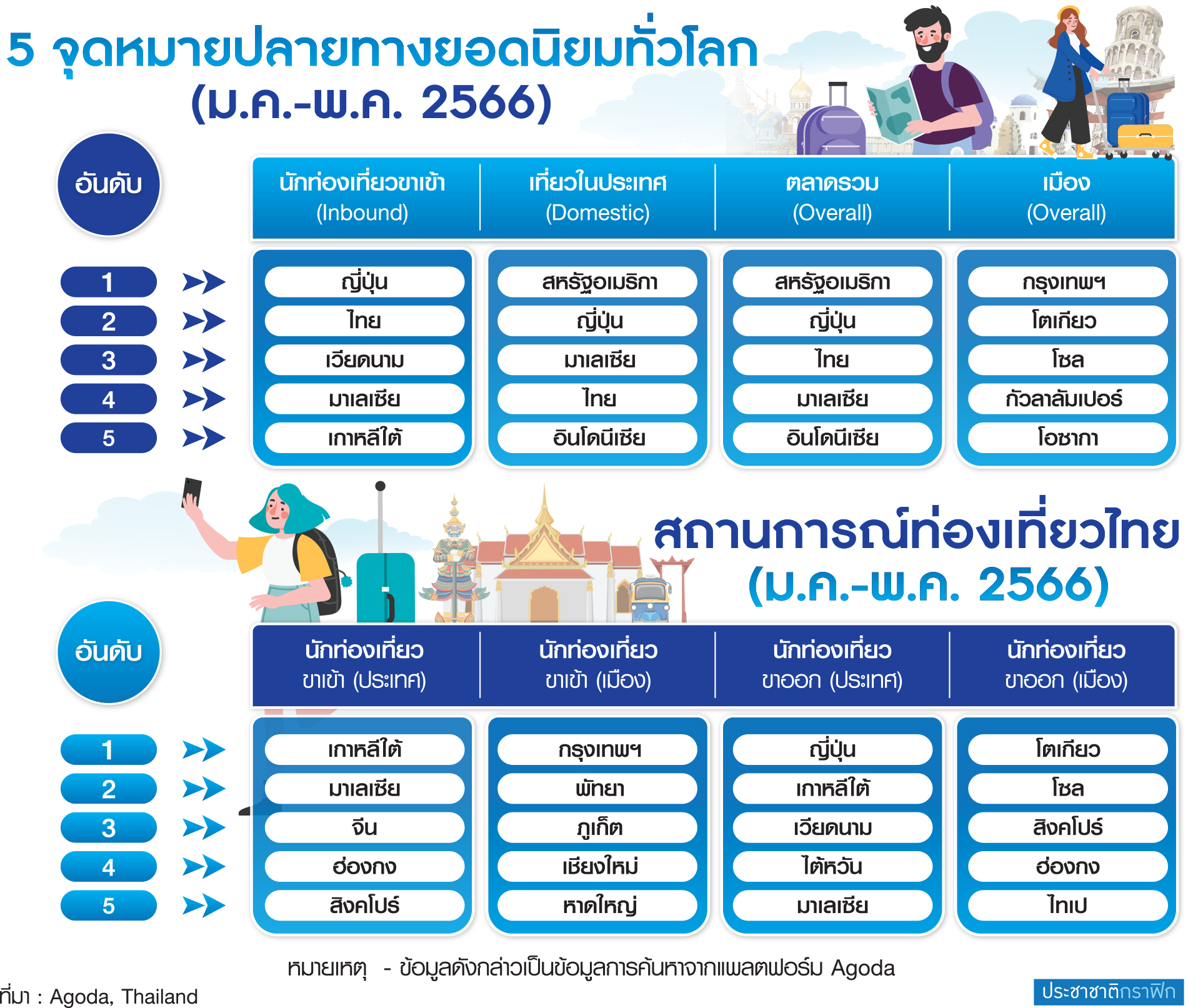 5 จุดหมายปลายทางยอดนิยมทั่วโลก
(ม.ค.-พ.ค. 2566)

| อันดับ | นักท่องเที่ยวขาเข้า (Inbound) | เที่ยวในประเทศ (Domestic) | ตลาดรวม (Overall) | เมือง (Overall) |
|---|---|---|---|---|
| 1 | ญี่ปุ่น | สหรัฐอเมริกา | สหรัฐอเมริกา | กรุงเทพฯ |
| 2 | ไทย | ญี่ปุ่น | ญี่ปุ่น | โตเกียว |
| 3 | เวียดนาม | มาเลเซีย | ไทย | โซล |
| 4 | มาเลเซีย | ไทย | มาเลเซีย | กัวลาลัมเปอร์ |
| 5 | เกาหลีใต้ | อินโดนีเซีย | อินโดนีเซีย | โอซากา |

สถานการณ์ท่องเที่ยวไทย
(ม.ค.-พ.ค. 2566)

| อันดับ | นักท่องเที่ยว ขาเข้า (ประเทศ) | นักท่องเที่ยว ขาเข้า (เมือง) | นักท่องเที่ยว ขาออก (ประเทศ) | นักท่องเที่ยว ขาออก (เมือง) |
|---|---|---|---|---|
| 1 | เกาหลีใต้ | กรุงเทพฯ | ญี่ปุ่น | โตเกียว |
| 2 | มาเลเซีย | พัทยา | เกาหลีใต้ | โซล |
| 3 | จีน | ภูเก็ต | เวียดนาม | สิงคโปร์ |
| 4 | ฮ่องกง | เชียงใหม่ | ไต้หวัน | ฮ่องกง |
| 5 | สิงคโปร์ | หาดใหญ่ | มาเลเซีย | ไทเป |

หมายเหตุ - ข้อมูลดังกล่าวเป็นข้อมูลการค้นหาจากแพลตฟอร์ม Agoda
ที่มา : Agoda, Thailand
ประชาชาติกราฟิก